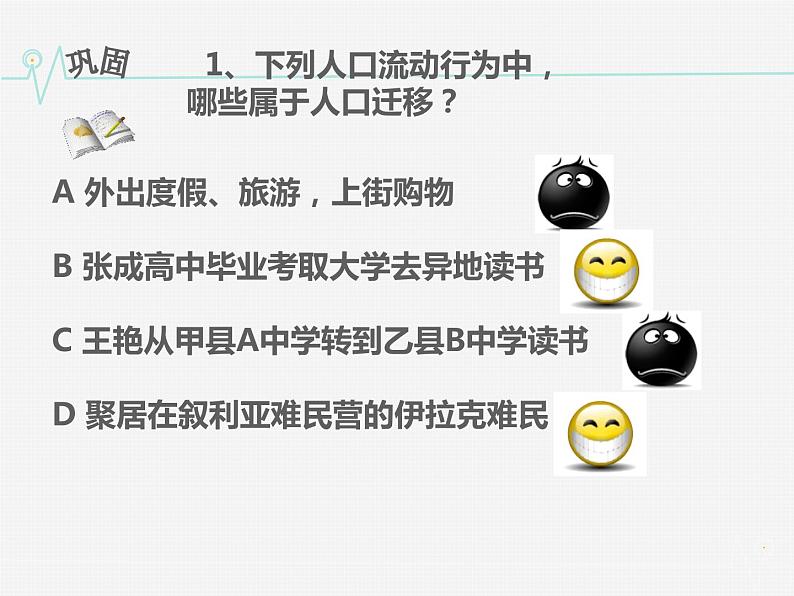 巩固

1、下列人口流动行为中，哪些属于人口迁移？

A 外出度假、旅游，上街购物

B 张成高中毕业考取大学去异地读书

C 王艳从甲县A中学转到乙县B中学读书

D 聚居在叙利亚难民营的伊拉克难民